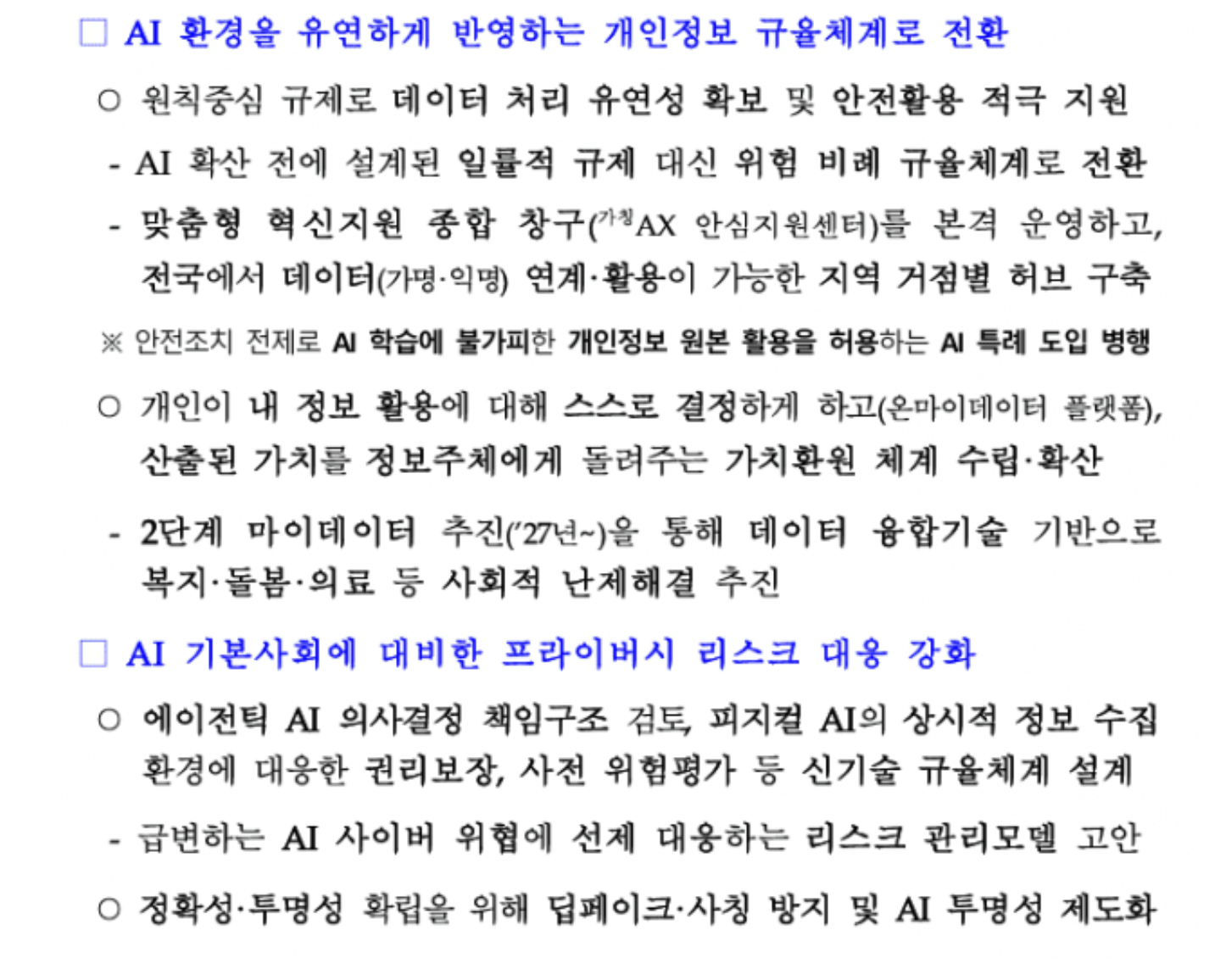 □ AI 환경을 유연하게 반영하는 개인정보 규율체계로 전환

○ 원칙중심 규제로 데이터 처리 유연성 확보 및 안전활용 적극 지원

- AI 확산 전에 설계된 일률적 규제 대신 위험 비례 규율체계로 전환

- 맞춤형 혁신지원 종합 창구(가칭AX 안심지원센터)를 본격 운영하고, 전국에서 데이터(가명·익명) 연계·활용이 가능한 지역 거점별 허브 구축

※ 안전조치 전제로 AI 학습에 불가피한 개인정보 원본 활용을 허용하는 AI 특례 도입 병행

○ 개인이 내 정보 활용에 대해 스스로 결정하게 하고(온마이데이터 플랫폼), 산출된 가치를 정보주체에게 돌려주는 가치환원 체계 수립·확산

- 2단계 마이데이터 추진('27년~)을 통해 데이터 융합기술 기반으로 복지·돌봄·의료 등 사회적 난제해결 추진

□ AI 기본사회에 대비한 프라이버시 리스크 대응 강화

○ 에이전틱 AI 의사결정 책임구조 검토, 피지컬 AI의 상시적 정보 수집 환경에 대응한 권리보장, 사전 위험평가 등 신기술 규율체계 설계

- 급변하는 AI 사이버 위협에 선제 대응하는 리스크 관리모델 고안

○ 정확성·투명성 확립을 위해 딥페이크·사칭 방지 및 AI 투명성 제도화